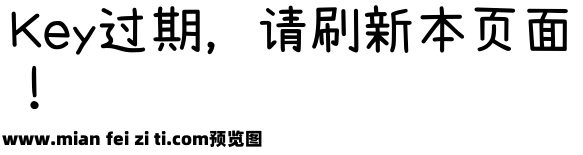 Key过期，请刷新本页面！

www.mian fei zi ti.com预览图